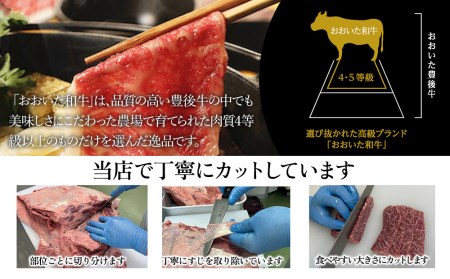 「おおいた和牛」は、品質の高い豊後牛の中でも美味しさにこだわった農場で育てられた肉質4等級以上のものだけを選んだ逸品です。

おおいた和牛

4・5等級

おおいた豊後牛

選び抜かれた高級ブランド
「おおいた和牛」

当店で丁寧にカットしています

部位ごとに切り分けます

丁寧にすじを取り除いています

食べやすい大きさにカットします